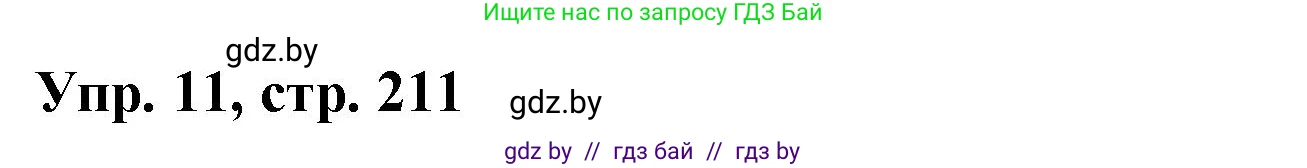 Ищите нас по запросу ГДЗ Бай

gdz.by

Упр. 11, стр. 211

gdz.by

gdz by // гдз бай // гдз by